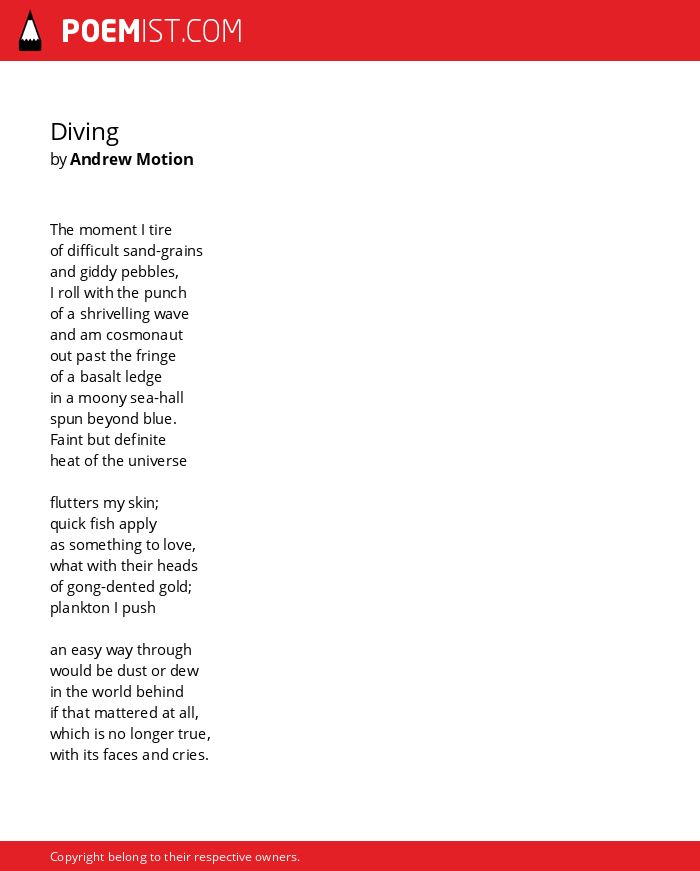 POEMIST.COM

Diving
by Andrew Motion

The moment I tire
of difficult sand-grains
and giddy pebbles,
I roll with the punch
of a shrivelling wave
and am cosmonaut
out past the fringe
of a basalt ledge
in a moony sea-hall
spun beyond blue.
Faint but definite
heat of the universe

flutters my skin;
quick fish apply
as something to love,
what with their heads
of gong-dented gold;
plankton I push

an easy way through
would be dust or dew
in the world behind
if that mattered at all,
which is no longer true,
with its faces and cries.

Copyright belong to their respective owners.